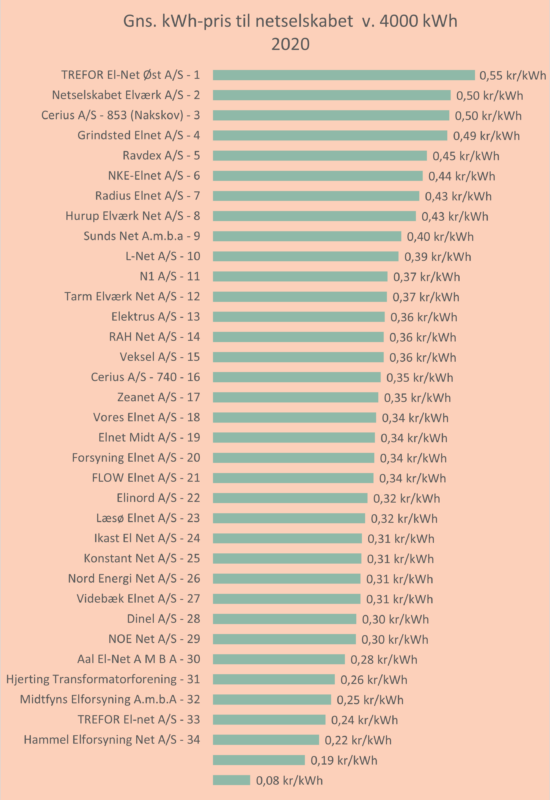 Gns. kWh-pris til netselskabet v. 4000 kWh
2020

TREFOR El-Net Øst A/S - 1 0,55 kr/kWh
Netselskabet Elværk A/S - 2 0,50 kr/kWh
Cerius A/S - 853 (Nakskov) - 3 0,50 kr/kWh
Grindsted Elnet A/S - 4 0,49 kr/kWh
Ravdex A/S - 5 0,45 kr/kWh
NKE-Elnet A/S - 6 0,44 kr/kWh
Radius Elnet A/S - 7 0,43 kr/kWh
Hurup Elværk Net A/S - 8 0,43 kr/kWh
Sunds Net A.m.b.a - 9 0,40 kr/kWh
L-Net A/S - 10 0,39 kr/kWh
N1 A/S - 11 0,37 kr/kWh
Tarm Elværk Net A/S - 12 0,37 kr/kWh
Elektrus A/S - 13 0,36 kr/kWh
RAH Net A/S - 14 0,36 kr/kWh
Veksel A/S - 15 0,36 kr/kWh
Cerius A/S - 740 - 16 0,35 kr/kWh
Zeanet A/S - 17 0,35 kr/kWh
Vores Elnet A/S - 18 0,34 kr/kWh
Elnet Midt A/S - 19 0,34 kr/kWh
Forsyning Elnet A/S - 20 0,34 kr/kWh
FLOW Elnet A/S - 21 0,34 kr/kWh
Elinord A/S - 22 0,32 kr/kWh
Læsø Elnet A/S - 23 0,32 kr/kWh
Ikast El Net A/S - 24 0,31 kr/kWh
Konstant Net A/S - 25 0,31 kr/kWh
Nord Energi Net A/S - 26 0,31 kr/kWh
Videbæk Elnet A/S - 27 0,31 kr/kWh
Dinel A/S - 28 0,30 kr/kWh
NOE Net A/S - 29 0,30 kr/kWh
Aal El-Net A M B A - 30 0,28 kr/kWh
Hjerting Transformatorforening - 31 0,26 kr/kWh
Midtfyns Elforsyning A.m.b.A - 32 0,25 kr/kWh
TREFOR El-net A/S - 33 0,24 kr/kWh
Hammel Elforsyning Net A/S - 34 0,22 kr/kWh
0,19 kr/kWh
0,08 kr/kWh